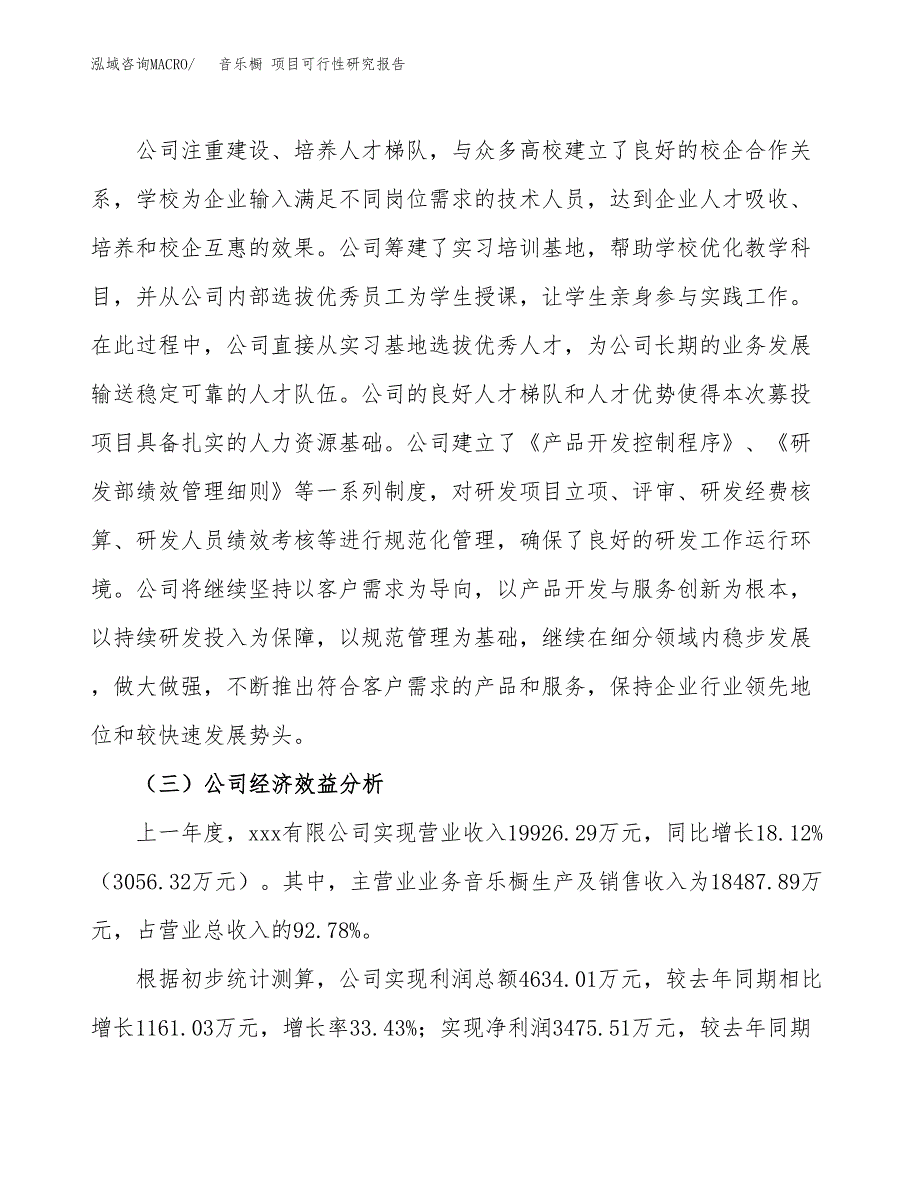 泓域咨询MACRO/　音乐橱 项目可行性研究报告

公司注重建设、培养人才梯队，与众多高校建立了良好的校企合作关系，学校为企业输入满足不同岗位需求的技术人员，达到企业人才吸收、培养和校企互惠的效果。公司筹建了实习培训基地，帮助学校优化教学科目，并从公司内部选拔优秀员工为学生授课，让学生亲身参与实践工作。在此过程中，公司直接从实习基地选拔优秀人才，为公司长期的业务发展输送稳定可靠的人才队伍。公司的良好人才梯队和人才优势使得本次募投项目具备扎实的人力资源基础。公司建立了《产品开发控制程序》、《研发部绩效管理细则》等一系列制度，对研发项目立项、评审、研发经费核算、研发人员绩效考核等进行规范化管理，确保了良好的研发工作运行环境。公司将继续坚持以客户需求为导向，以产品开发与服务创新为根本，以持续研发投入为保障，以规范管理为基础，继续在细分领域内稳步发展，做大做强，不断推出符合客户需求的产品和服务，保持企业行业领先地位和较快速发展势头。

（三）公司经济效益分析

上一年度，xxx有限公司实现营业收入19926.29万元，同比增长18.12%（3056.32万元）。其中，主营业业务音乐橱生产及销售收入为18487.89万元，占营业总收入的92.78%。

根据初步统计测算，公司实现利润总额4634.01万元，较去年同期相比增长1161.03万元，增长率33.43%；实现净利润3475.51万元，较去年同期